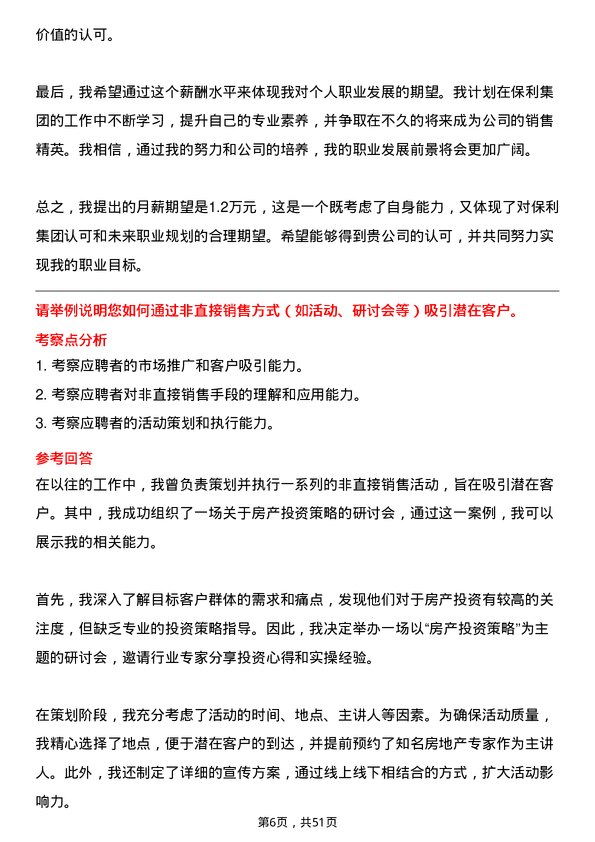 价值的认可。

最后，我希望通过这个薪酬水平来体现我对个人职业发展的期望。我计划在保利集团的工作中不断学习，提升自己的专业素养，并争取在不久的将来成为公司的销售精英。我相信，通过我的努力和公司的培养，我的职业发展前景将会更加广阔。

总之，我提出的月薪期望是1.2万元，这是一个既考虑了自身能力，又体现了对保利集团认可和未来职业规划的合理期望。希望能够得到贵公司的认可，并共同努力实现我的职业目标。

请举例说明您如何通过非直接销售方式（如活动、研讨会等）吸引潜在客户。

考察点分析

1. 考察应聘者的市场推广和客户吸引能力。

2. 考察应聘者对非直接销售手段的理解和应用能力。

3. 考察应聘者的活动策划和执行能力。

参考回答

在以往的工作中，我曾负责策划并执行一系列的非直接销售活动，旨在吸引潜在客户。其中，我成功组织了一场关于房产投资策略的研讨会，通过这一案例，我可以展示我的相关能力。

首先，我深入了解目标客户群体的需求和痛点，发现他们对于房产投资有较高的关注度，但缺乏专业的投资策略指导。因此，我决定举办一场以“房产投资策略”为主题的研讨会，邀请行业专家分享投资心得和实操经验。

在策划阶段，我充分考虑了活动的时间、地点、主讲人等因素。为确保活动质量，我精心选择了地点，便于潜在客户的到达，并提前预约了知名房地产专家作为主讲人。此外，我还制定了详细的宣传方案，通过线上线下相结合的方式，扩大活动影响力。

第6页，共51页